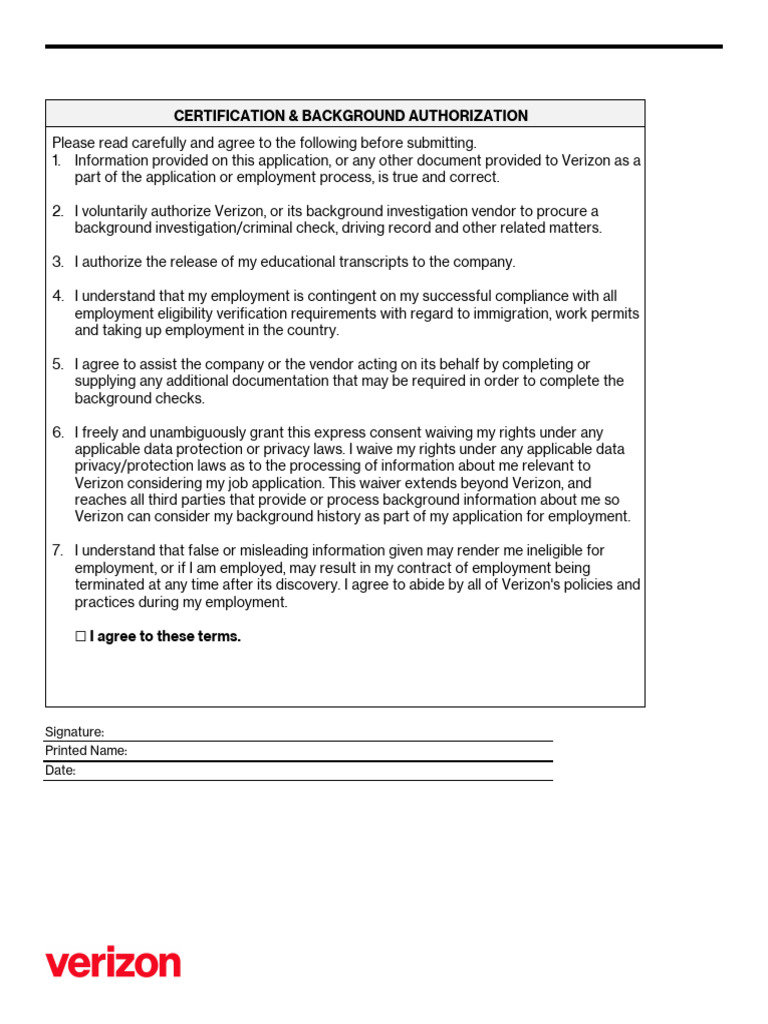 CERTIFICATION & BACKGROUND AUTHORIZATION

Please read carefully and agree to the following before submitting.
1. Information provided on this application, or any other document provided to Verizon as a part of the application or employment process, is true and correct.

2. I voluntarily authorize Verizon, or its background investigation vendor to procure a background investigation/criminal check, driving record and other related matters.

3. I authorize the release of my educational transcripts to the company.

4. I understand that my employment is contingent on my successful compliance with all employment eligibility verification requirements with regard to immigration, work permits and taking up employment in the country.

5. I agree to assist the company or the vendor acting on its behalf by completing or supplying any additional documentation that may be required in order to complete the background checks.

6. I freely and unambiguously grant this express consent waiving my rights under any applicable data protection or privacy laws. I waive my rights under any applicable data privacy/protection laws as to the processing of information about me relevant to Verizon considering my job application. This waiver extends beyond Verizon, and reaches all third parties that provide or process background information about me so Verizon can consider my background history as part of my application for employment.

7. I understand that false or misleading information given may render me ineligible for employment, or if I am employed, may result in my contract of employment being terminated at any time after its discovery. I agree to abide by all of Verizon's policies and practices during my employment.

☐ I agree to these terms.

Signature:
Printed Name:
Date:

verizon